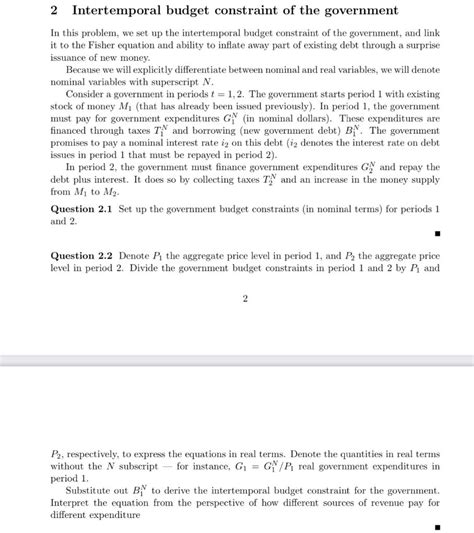 2 Intertemporal budget constraint of the government

In this problem, we set up the intertemporal budget constraint of the government, and link it to the Fisher equation and ability to inflate away part of existing debt through a surprise issuance of new money.

Because we will explicitly differentiate between nominal and real variables, we will denote nominal variables with superscript $N$.

Consider a government in periods $t = 1, 2$. The government starts period 1 with existing stock of money $M_1$ (that has already been issued previously). In period 1, the government must pay for government expenditures $G_1^N$ (in nominal dollars). These expenditures are financed through taxes $T_1^N$ and borrowing (new government debt) $B_1^N$. The government promises to pay a nominal interest rate $i_2$ on this debt ($i_2$ denotes the interest rate on debt issues in period 1 that must be repayed in period 2).

In period 2, the government must finance government expenditures $G_2^N$ and repay the debt plus interest. It does so by collecting taxes $T_2^N$ and an increase in the money supply from $M_1$ to $M_2$.

Question 2.1 Set up the government budget constraints (in nominal terms) for periods 1 and 2.

■

Question 2.2 Denote $P_1$ the aggregate price level in period 1, and $P_2$ the aggregate price level in period 2. Divide the government budget constraints in period 1 and 2 by $P_1$ and

2

$P_2$, respectively, to express the equations in real terms. Denote the quantities in real terms without the $N$ subscript — for instance, $G_1 = G_1^N/P_1$ real government expenditures in period 1.

Substitute out $B_1^N$ to derive the intertemporal budget constraint for the government. Interpret the equation from the perspective of how different sources of revenue pay for different expenditure

■